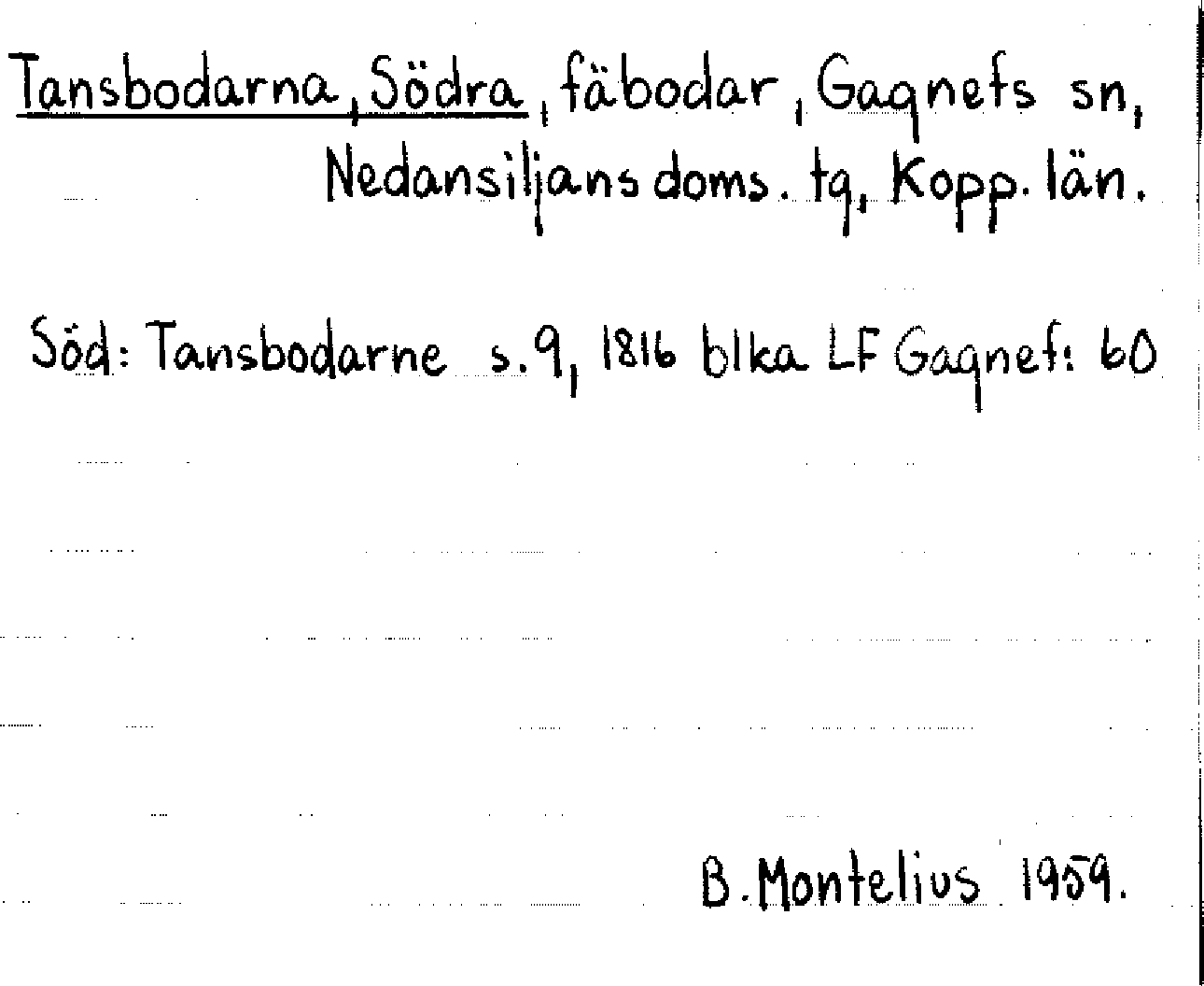 Tansbodarna, Södra, fäbodar, Gagnefs sn, Nedansiljans doms. tg, Kopp. län.

Söd: Tansbodarne s. 9, 1816 blka LF Gagnef: 60

B. Montelius 1959.